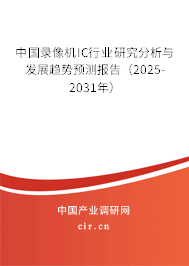 中国录像机IC行业研究分析与发展趋势预测报告（2025-2031年）

中国产业调研网
cir.cn